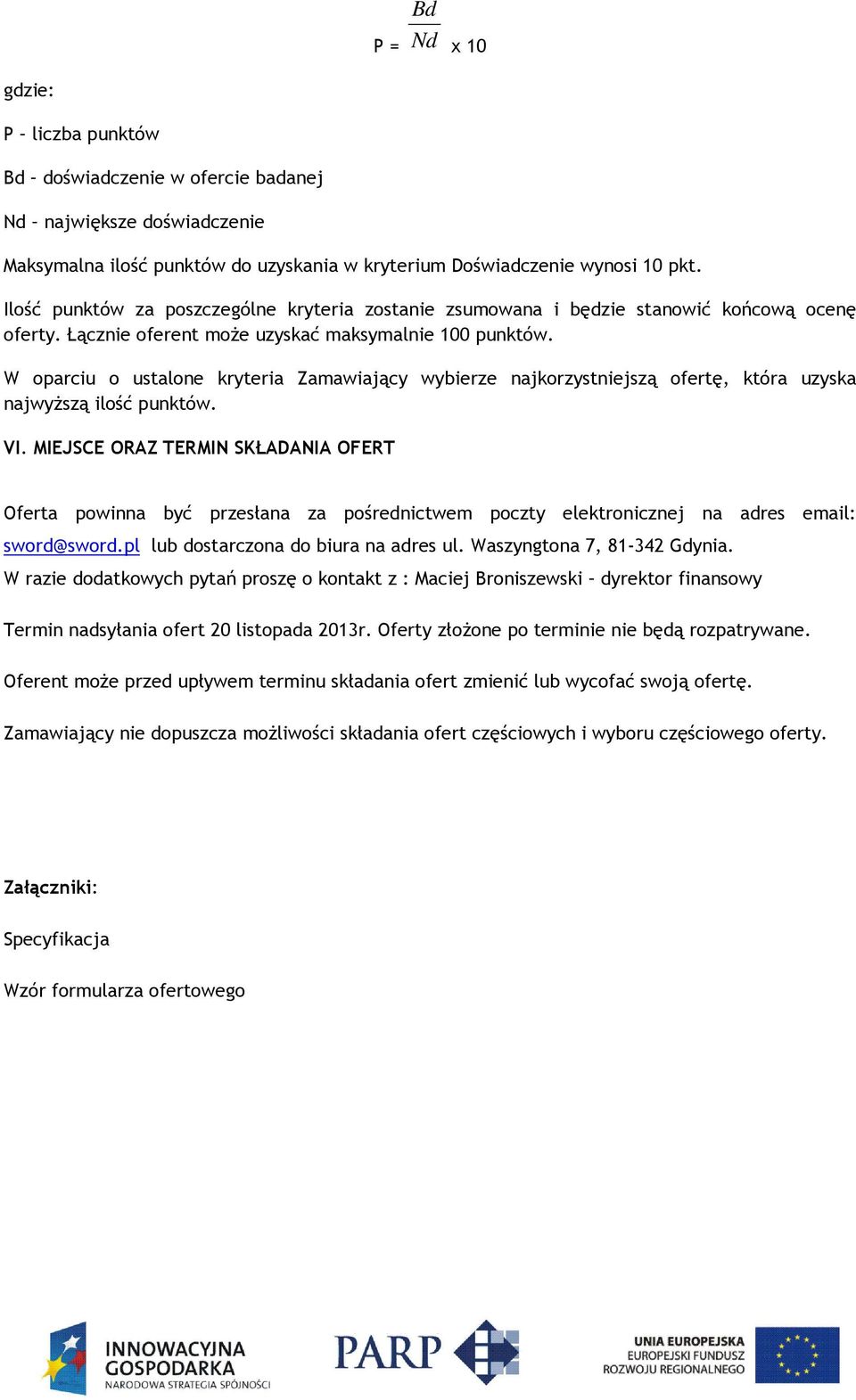 $P = \frac{Bd}{Nd} \times 10$

gdzie:

P – liczba punktów

Bd – doświadczenie w ofercie badanej

Nd – największe doświadczenie

Maksymalna ilość punktów do uzyskania w kryterium Doświadczenie wynosi 10 pkt.

Ilość punktów za poszczególne kryteria zostanie zsumowana i będzie stanowić końcową ocenę oferty. Łącznie oferent może uzyskać maksymalnie 100 punktów.

W oparciu o ustalone kryteria Zamawiający wybierze najkorzystniejszą ofertę, która uzyska najwyższą ilość punktów.

VI. MIEJSCE ORAZ TERMIN SKŁADANIA OFERT

Oferta powinna być przesłana za pośrednictwem poczty elektronicznej na adres email: sword@sword.pl lub dostarczona do biura na adres ul. Waszyngtona 7, 81-342 Gdynia.

W razie dodatkowych pytań proszę o kontakt z : Maciej Broniszewski – dyrektor finansowy

Termin nadsyłania ofert 20 listopada 2013r. Oferty złożone po terminie nie będą rozpatrywane.

Oferent może przed upływem terminu składania ofert zmienić lub wycofać swoją ofertę.

Zamawiający nie dopuszcza możliwości składania ofert częściowych i wyboru częściowego oferty.

Załączniki:

Specyfikacja

Wzór formularza ofertowego

INNOWACYJNA GOSPODARKA NARODOWA STRATEGIA SPÓJNOŚCI

PARP

UNIA EUROPEJSKA EUROPEJSKI FUNDUSZ ROZWOJU REGIONALNEGO